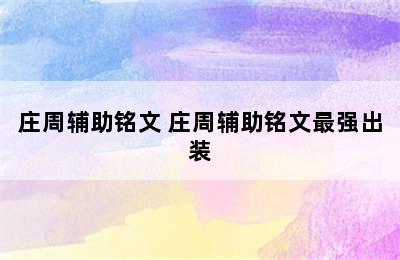 庄周辅助铭文 庄周辅助铭文最强出装